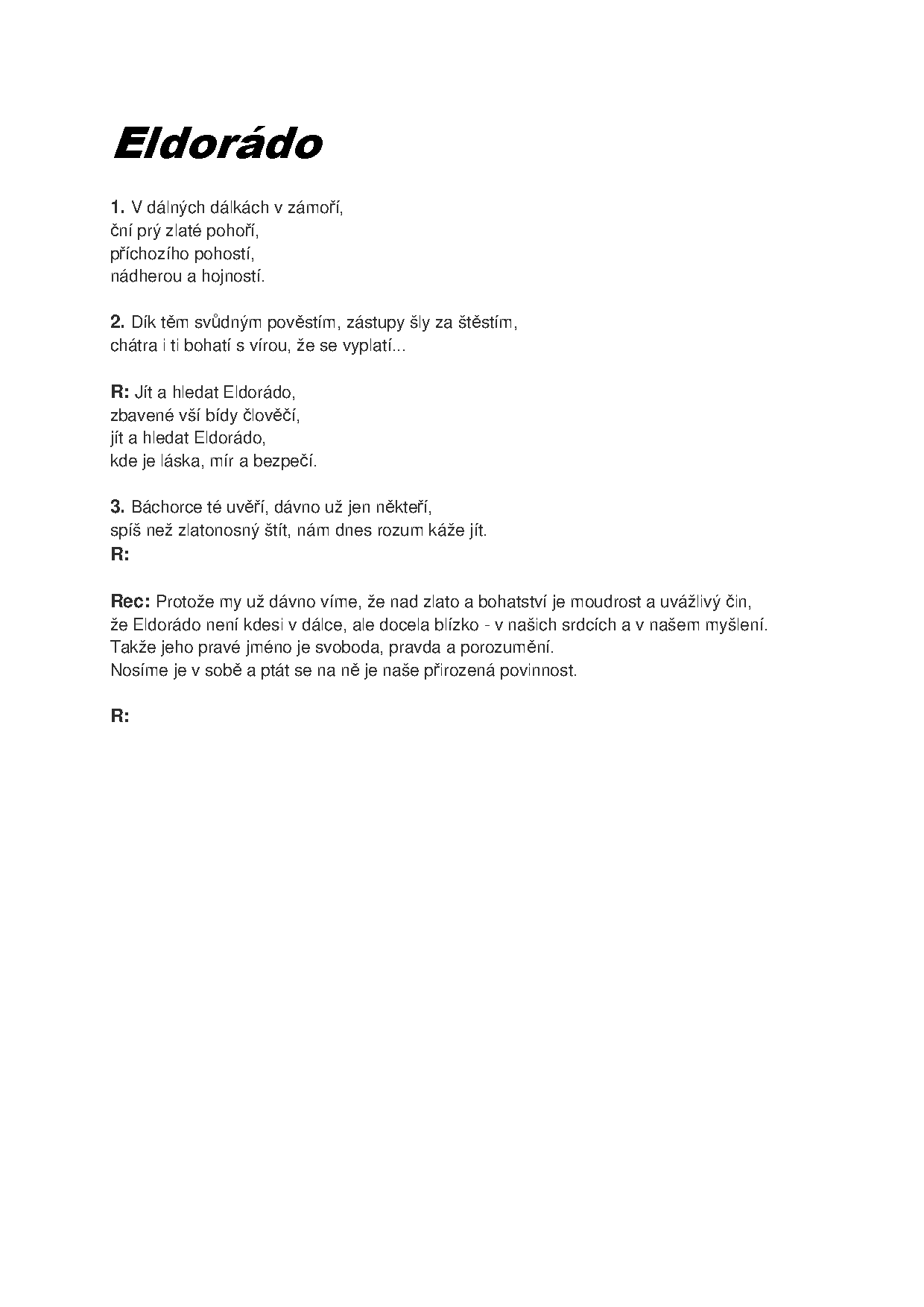 Eldorádo

1. V dálných dálkách v zámoří,
ční prý zlaté pohoří,
příchozího pohostí,
nádherou a hojností.

2. Dík těm svůdným pověstím, zástupy šly za štěstím,
chátra i ti bohatí s vírou, že se vyplatí...

R: Jít a hledat Eldorádo,
zbavené vší bídy člověčí,
jít a hledat Eldorádo,
kde je láska, mír a bezpečí.

3. Báchorce té uvěří, dávno už jen někteří,
spíš než zlatonosný štít, nám dnes rozum káže jít.
R:

Rec: Protože my už dávno víme, že nad zlato a bohatství je moudrost a uvážlivý čin,
že Eldorádo není kdesi v dálce, ale docela blízko - v našich srdcích a v našem myšlení.
Takže jeho pravé jméno je svoboda, pravda a porozumění.
Nosíme je v sobě a ptát se na ně je naše přirozená povinnost.

R: